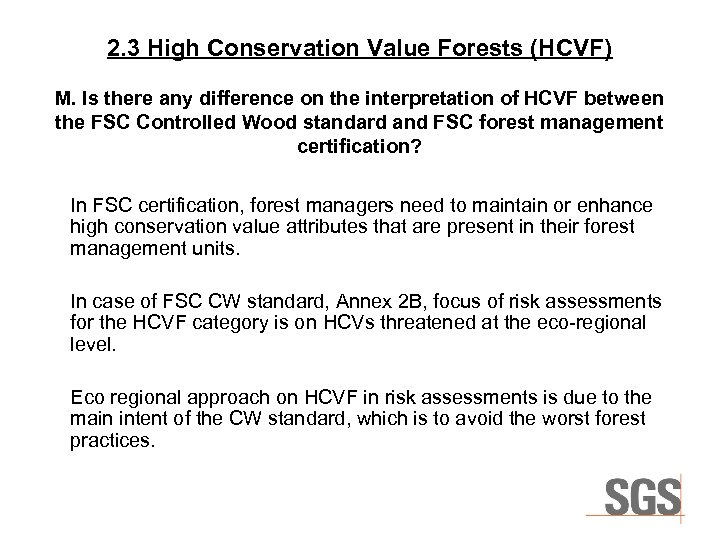 2.3 High Conservation Value Forests (HCVF)

M. Is there any difference on the interpretation of HCVF between the FSC Controlled Wood standard and FSC forest management certification?

In FSC certification, forest managers need to maintain or enhance high conservation value attributes that are present in their forest management units.

In case of FSC CW standard, Annex 2B, focus of risk assessments for the HCVF category is on HCVs threatened at the eco-regional level.

Eco regional approach on HCVF in risk assessments is due to the main intent of the CW standard, which is to avoid the worst forest practices.

SGS